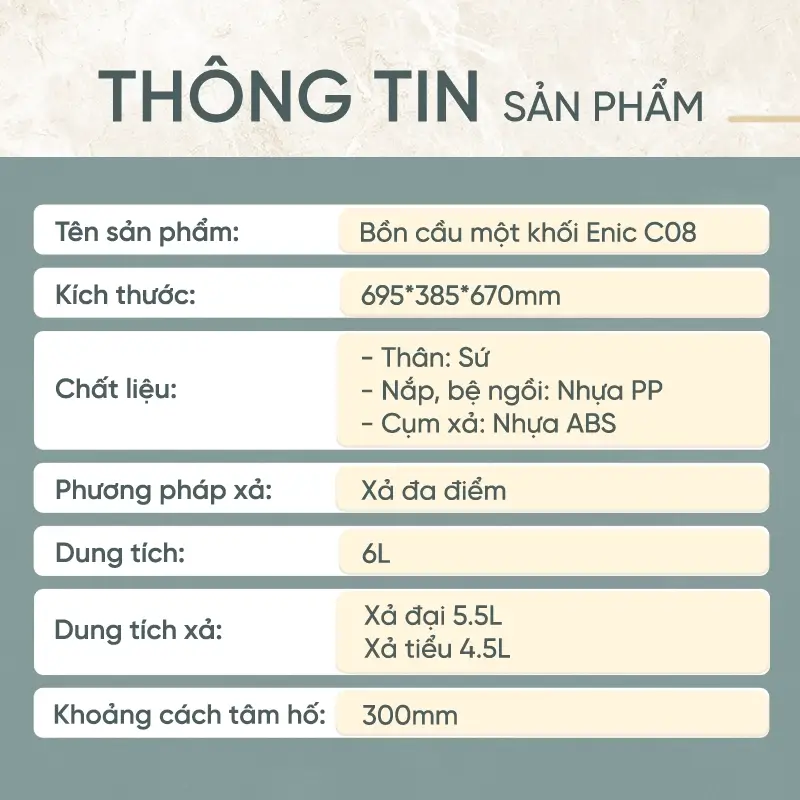 THÔNG TIN SẢN PHẨM

Tên sản phẩm:
Bồn cầu một khối Enic C08

Kích thước:
695*385*670mm

Chất liệu:
- Thân: Sứ
- Nắp, bệ ngồi: Nhựa PP
- Cụm xả: Nhựa ABS

Phương pháp xả:
Xả đa điểm

Dung tích:
6L

Dung tích xả:
Xả đại 5.5L
Xả tiểu 4.5L

Khoảng cách tâm hố:
300mm